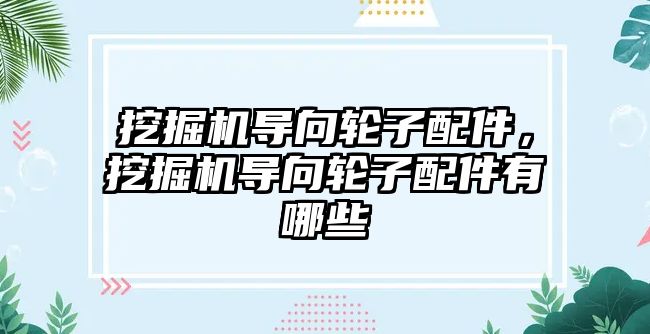 挖掘机导向轮子配件，挖掘机导向轮子配件有哪些